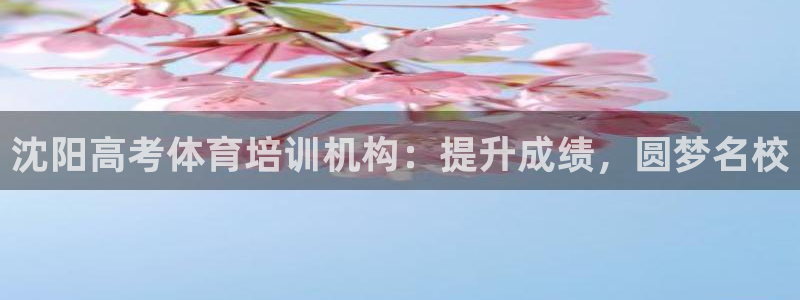 沈阳高考体育培训机构：提升成绩，圆梦名校